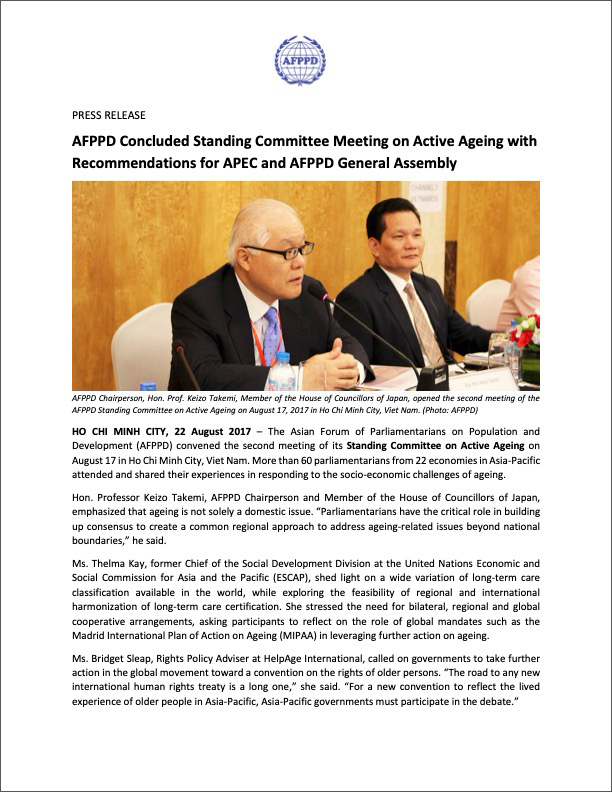 AFPPD

PRESS RELEASE

AFPPD Concluded Standing Committee Meeting on Active Ageing with Recommendations for APEC and AFPPD General Assembly

AFPPD Chairperson, Hon. Prof. Keizo Takemi, Member of the House of Councillors of Japan, opened the second meeting of the AFPPD Standing Committee on Active Ageing on August 17, 2017 in Ho Chi Minh City, Viet Nam. (Photo: AFPPD)

HO CHI MINH CITY, 22 August 2017 – The Asian Forum of Parliamentarians on Population and Development (AFPPD) convened the second meeting of its Standing Committee on Active Ageing on August 17 in Ho Chi Minh City, Viet Nam. More than 60 parliamentarians from 22 economies in Asia-Pacific attended and shared their experiences in responding to the socio-economic challenges of ageing.

Hon. Professor Keizo Takemi, AFPPD Chairperson and Member of the House of Councillors of Japan, emphasized that ageing is not solely a domestic issue. "Parliamentarians have the critical role in building up consensus to create a common regional approach to address ageing-related issues beyond national boundaries," he said.

Ms. Thelma Kay, former Chief of the Social Development Division at the United Nations Economic and Social Commission for Asia and the Pacific (ESCAP), shed light on a wide variation of long-term care classification available in the world, while exploring the feasibility of regional and international harmonization of long-term care certification. She stressed the need for bilateral, regional and global cooperative arrangements, asking participants to reflect on the role of global mandates such as the Madrid International Plan of Action on Ageing (MIPAA) in leveraging further action on ageing.

Ms. Bridget Sleap, Rights Policy Adviser at HelpAge International, called on governments to take further action in the global movement toward a convention on the rights of older persons. "The road to any new international human rights treaty is a long one," she said. "For a new convention to reflect the lived experience of older people in Asia-Pacific, Asia-Pacific governments must participate in the debate."